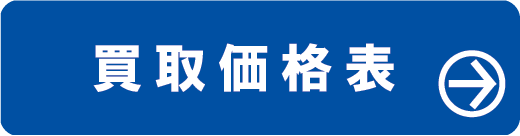 買取価格表